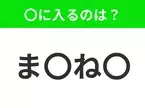 ○に入るのは？

ま○ね○